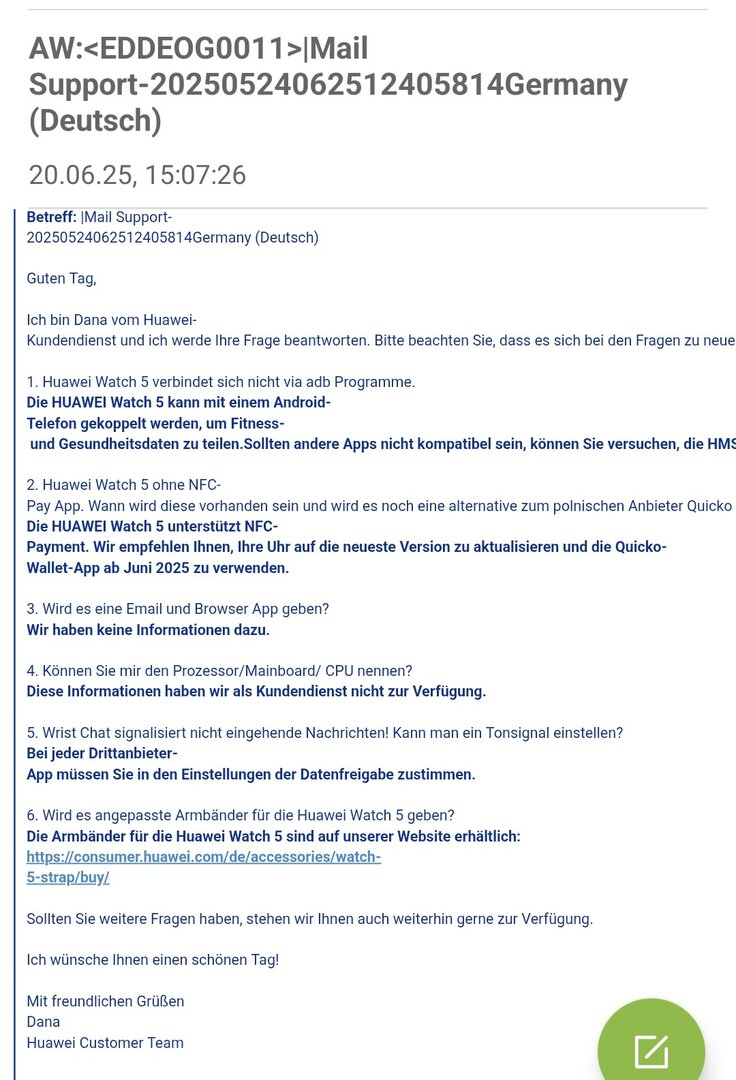 AW:<EDDEOG0011>|Mail Support-20250524062512405814Germany (Deutsch)

20.06.25, 15:07:26

Betreff: |Mail Support-20250524062512405814Germany (Deutsch)

Guten Tag,

Ich bin Dana vom Huawei-Kundendienst und ich werde Ihre Frage beantworten. Bitte beachten Sie, dass es sich bei den Fragen zu neue

1. Huawei Watch 5 verbindet sich nicht via adb Programme.
Die HUAWEI Watch 5 kann mit einem Android-Telefon gekoppelt werden, um Fitness- und Gesundheitsdaten zu teilen.Sollten andere Apps nicht kompatibel sein, können Sie versuchen, die HMS

2. Huawei Watch 5 ohne NFC-Pay App. Wann wird diese vorhanden sein und wird es noch eine alternative zum polnischen Anbieter Quicko
Die HUAWEI Watch 5 unterstützt NFC-Payment. Wir empfehlen Ihnen, Ihre Uhr auf die neueste Version zu aktualisieren und die Quicko-Wallet-App ab Juni 2025 zu verwenden.

3. Wird es eine Email und Browser App geben?
Wir haben keine Informationen dazu.

4. Können Sie mir den Prozessor/Mainboard/ CPU nennen?
Diese Informationen haben wir als Kundendienst nicht zur Verfügung.

5. Wrist Chat signalisiert nicht eingehende Nachrichten! Kann man ein Tonsignal einstellen?
Bei jeder Drittanbieter-App müssen Sie in den Einstellungen der Datenfreigabe zustimmen.

6. Wird es angepasste Armbänder für die Huawei Watch 5 geben?
Die Armbänder für die Huawei Watch 5 sind auf unserer Website erhältlich:
https://consumer.huawei.com/de/accessories/watch-5-strap/buy/

Sollten Sie weitere Fragen haben, stehen wir Ihnen auch weiterhin gerne zur Verfügung.

Ich wünsche Ihnen einen schönen Tag!

Mit freundlichen Grüßen
Dana
Huawei Customer Team